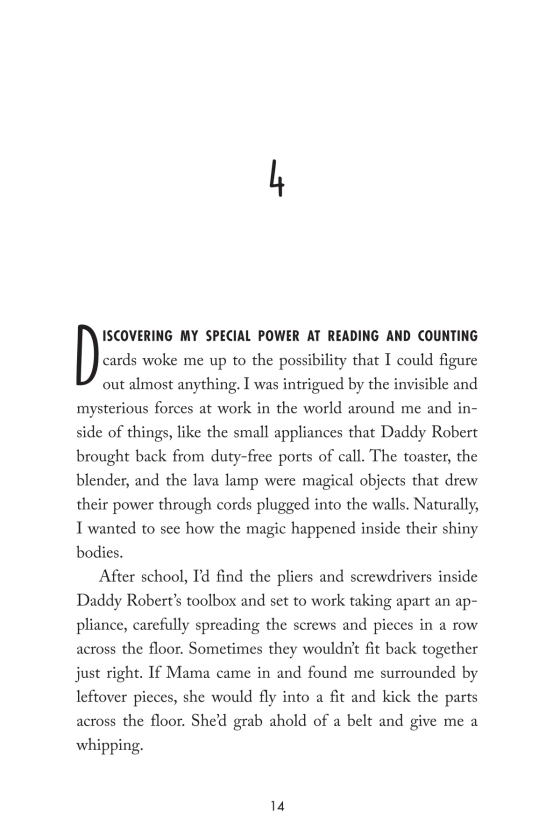 4

DISCOVERING MY SPECIAL POWER AT READING AND COUNTING cards woke me up to the possibility that I could figure out almost anything. I was intrigued by the invisible and mysterious forces at work in the world around me and inside of things, like the small appliances that Daddy Robert brought back from duty-free ports of call. The toaster, the blender, and the lava lamp were magical objects that drew their power through cords plugged into the walls. Naturally, I wanted to see how the magic happened inside their shiny bodies.

After school, I'd find the pliers and screwdrivers inside Daddy Robert's toolbox and set to work taking apart an appliance, carefully spreading the screws and pieces in a row across the floor. Sometimes they wouldn't fit back together just right. If Mama came in and found me surrounded by leftover pieces, she would fly into a fit and kick the parts across the floor. She'd grab ahold of a belt and give me a whipping.

14